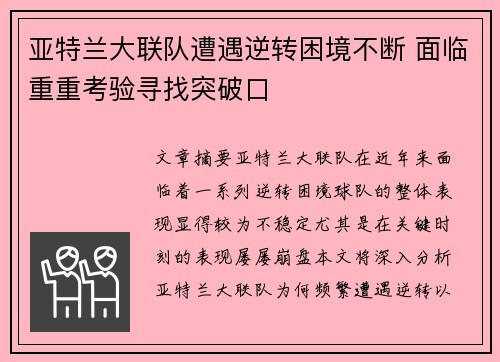 亚特兰大联队遭遇逆转困境不断 面临重重考验寻找突破口

文章摘要亚特兰大联队在近年来面临着一系列逆转困境球队的整体表现显得较为不稳定尤其是在关键时刻的表现屡屡崩盘本文将深入分析亚特兰大联队为何频繁遭遇逆转以